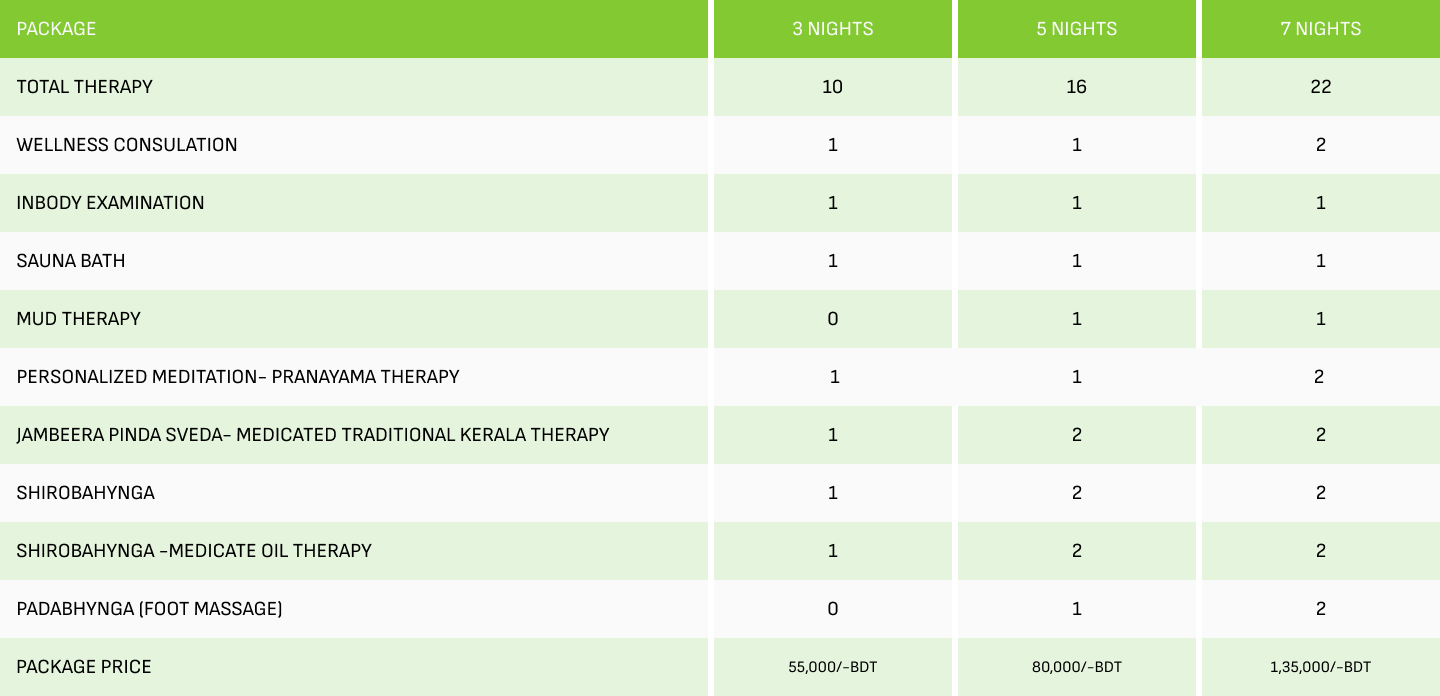 | PACKAGE | 3 NIGHTS | 5 NIGHTS | 7 NIGHTS |
|---|---|---|---|
| TOTAL THERAPY | 10 | 16 | 22 |
| WELLNESS CONSULATION | 1 | 1 | 2 |
| INBODY EXAMINATION | 1 | 1 | 1 |
| SAUNA BATH | 1 | 1 | 1 |
| MUD THERAPY | 0 | 1 | 1 |
| PERSONALIZED MEDITATION- PRANAYAMA THERAPY | 1 | 1 | 2 |
| JAMBEERA PINDA SVEDA- MEDICATED TRADITIONAL KERALA THERAPY | 1 | 2 | 2 |
| SHIROBAHYNGA | 1 | 2 | 2 |
| SHIROBAHYNGA -MEDICATE OIL THERAPY | 1 | 2 | 2 |
| PADABHYNGA (FOOT MASSAGE) | 0 | 1 | 2 |
| PACKAGE PRICE | 55,000/-BDT | 80,000/-BDT | 1,35,000/-BDT |